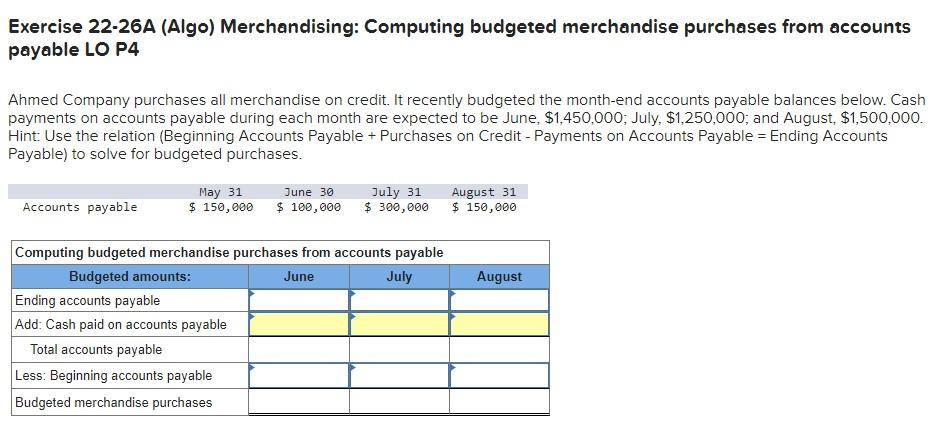 Exercise 22-26A (Algo) Merchandising: Computing budgeted merchandise purchases from accounts payable LO P4

Ahmed Company purchases all merchandise on credit. It recently budgeted the month-end accounts payable balances below. Cash payments on accounts payable during each month are expected to be June, $1,450,000; July, $1,250,000; and August, $1,500,000. Hint: Use the relation (Beginning Accounts Payable + Purchases on Credit - Payments on Accounts Payable = Ending Accounts Payable) to solve for budgeted purchases.

| | May 31 | June 30 | July 31 | August 31 |
|---|---|---|---|---|
| Accounts payable | $ 150,000 | $ 100,000 | $ 300,000 | $ 150,000 |

Computing budgeted merchandise purchases from accounts payable

| Budgeted amounts: | June | July | August |
|---|---|---|---|
| Ending accounts payable | | | |
| Add: Cash paid on accounts payable | | | |
| Total accounts payable | | | |
| Less: Beginning accounts payable | | | |
| Budgeted merchandise purchases | | | |